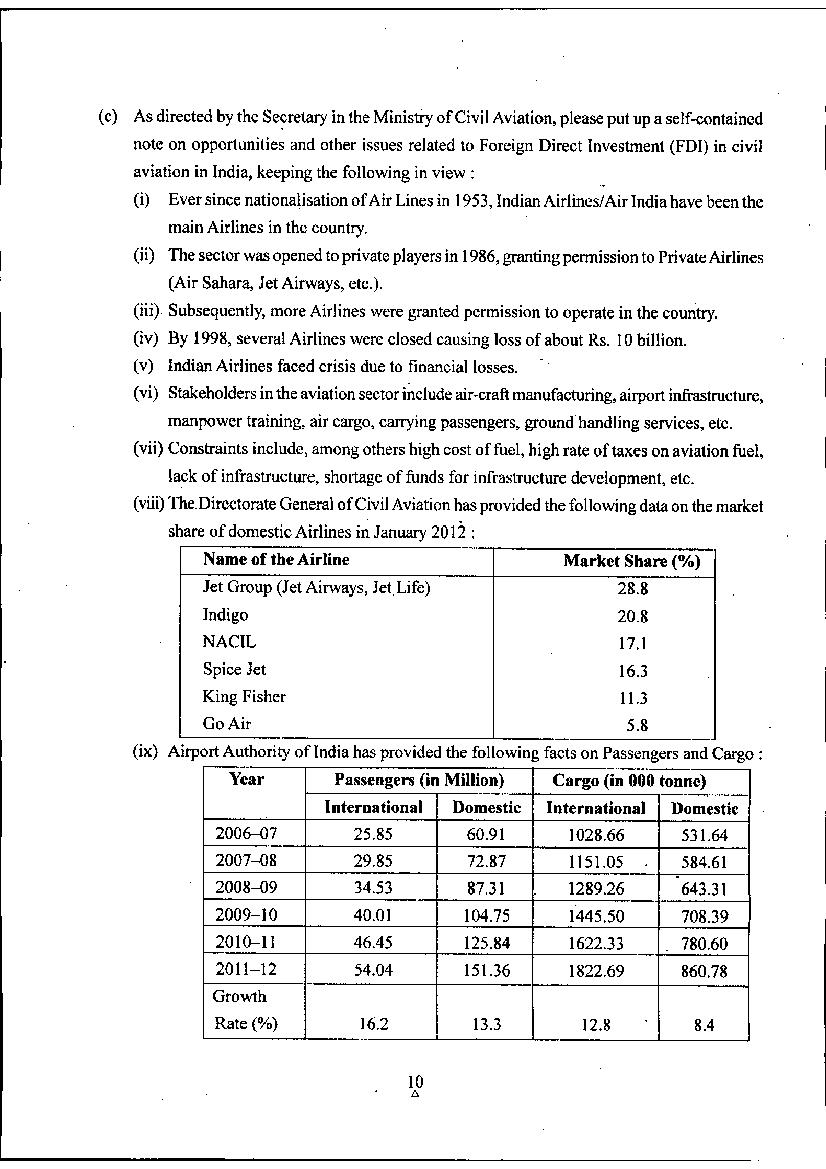 (c) As directed by the Secretary in the Ministry of Civil Aviation, please put up a self-contained note on opportunities and other issues related to Foreign Direct Investment (FDI) in civil aviation in India, keeping the following in view :

(i) Ever since nationalisation of Air Lines in 1953, Indian Airlines/Air India have been the main Airlines in the country.

(ii) The sector was opened to private players in 1986, granting permission to Private Airlines (Air Sahara, Jet Airways, etc.).

(iii) Subsequently, more Airlines were granted permission to operate in the country.

(iv) By 1998, several Airlines were closed causing loss of about Rs. 10 billion.

(v) Indian Airlines faced crisis due to financial losses.

(vi) Stakeholders in the aviation sector include air-craft manufacturing, airport infrastructure, manpower training, air cargo, carrying passengers, ground handling services, etc.

(vii) Constraints include, among others high cost of fuel, high rate of taxes on aviation fuel, lack of infrastructure, shortage of funds for infrastructure development, etc.

(viii) The Directorate General of Civil Aviation has provided the following data on the market share of domestic Airlines in January 2012 :

| Name of the Airline | Market Share (%) |
|---|---|
| Jet Group (Jet Airways, Jet Life) | 28.8 |
| Indigo | 20.8 |
| NACIL | 17.1 |
| Spice Jet | 16.3 |
| King Fisher | 11.3 |
| Go Air | 5.8 |

(ix) Airport Authority of India has provided the following facts on Passengers and Cargo :

| Year | Passengers (in Million) International | Passengers (in Million) Domestic | Cargo (in 000 tonne) International | Cargo (in 000 tonne) Domestic |
|---|---|---|---|---|
| 2006–07 | 25.85 | 60.91 | 1028.66 | 531.64 |
| 2007–08 | 29.85 | 72.87 | 1151.05 | 584.61 |
| 2008–09 | 34.53 | 87.31 | 1289.26 | 643.31 |
| 2009–10 | 40.01 | 104.75 | 1445.50 | 708.39 |
| 2010–11 | 46.45 | 125.84 | 1622.33 | 780.60 |
| 2011–12 | 54.04 | 151.36 | 1822.69 | 860.78 |
| Growth Rate (%) | 16.2 | 13.3 | 12.8 | 8.4 |

10